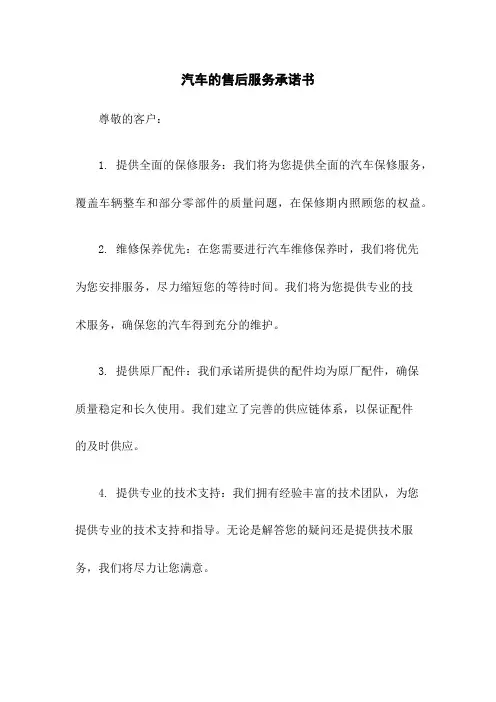 汽车的售后服务承诺书

尊敬的客户：

1. 提供全面的保修服务：我们将为您提供全面的汽车保修服务，覆盖车辆整车和部分零部件的质量问题，在保修期内照顾您的权益。

2. 维修保养优先：在您需要进行汽车维修保养时，我们将优先为您安排服务，尽力缩短您的等待时间。我们将为您提供专业的技术服务，确保您的汽车得到充分的维护。

3. 提供原厂配件：我们承诺所提供的配件均为原厂配件，确保质量稳定和长久使用。我们建立了完善的供应链体系，以保证配件的及时供应。

4. 提供专业的技术支持：我们拥有经验丰富的技术团队，为您提供专业的技术支持和指导。无论是解答您的疑问还是提供技术服务，我们将尽力让您满意。